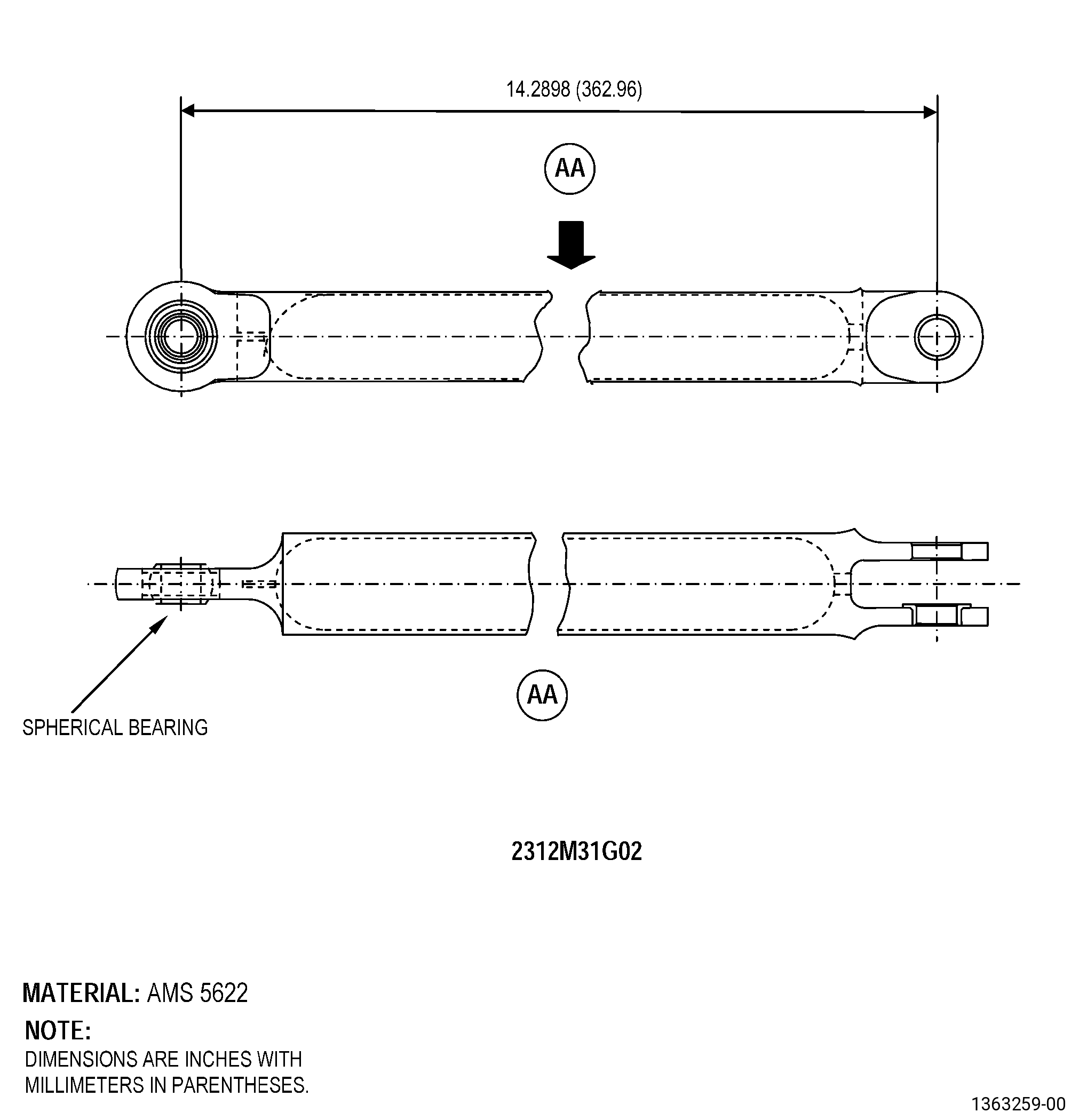 14.2898 (362.96)

AA

AA

SPHERICAL BEARING

2312M31G02

MATERIAL: AMS 5622

NOTE:
DIMENSIONS ARE INCHES WITH MILLIMETERS IN PARENTHESES.

1363259-00